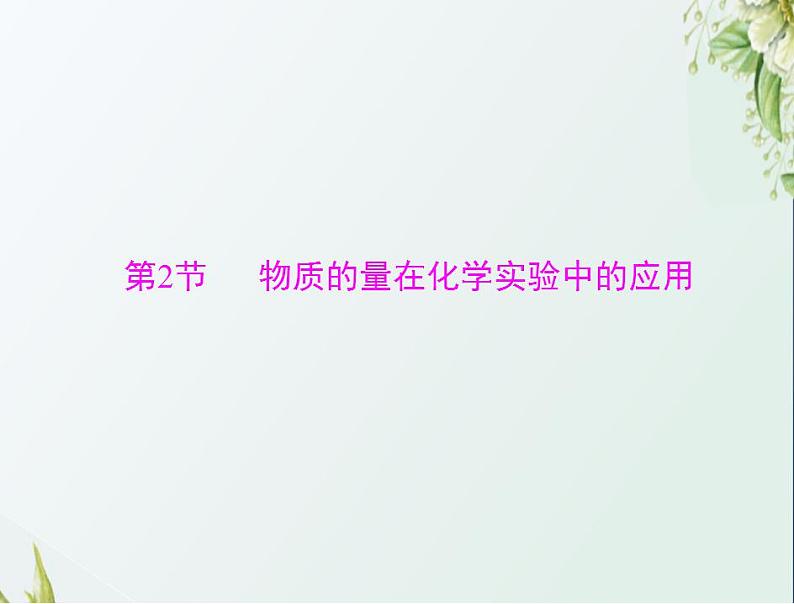 第2节　物质的量在化学实验中的应用